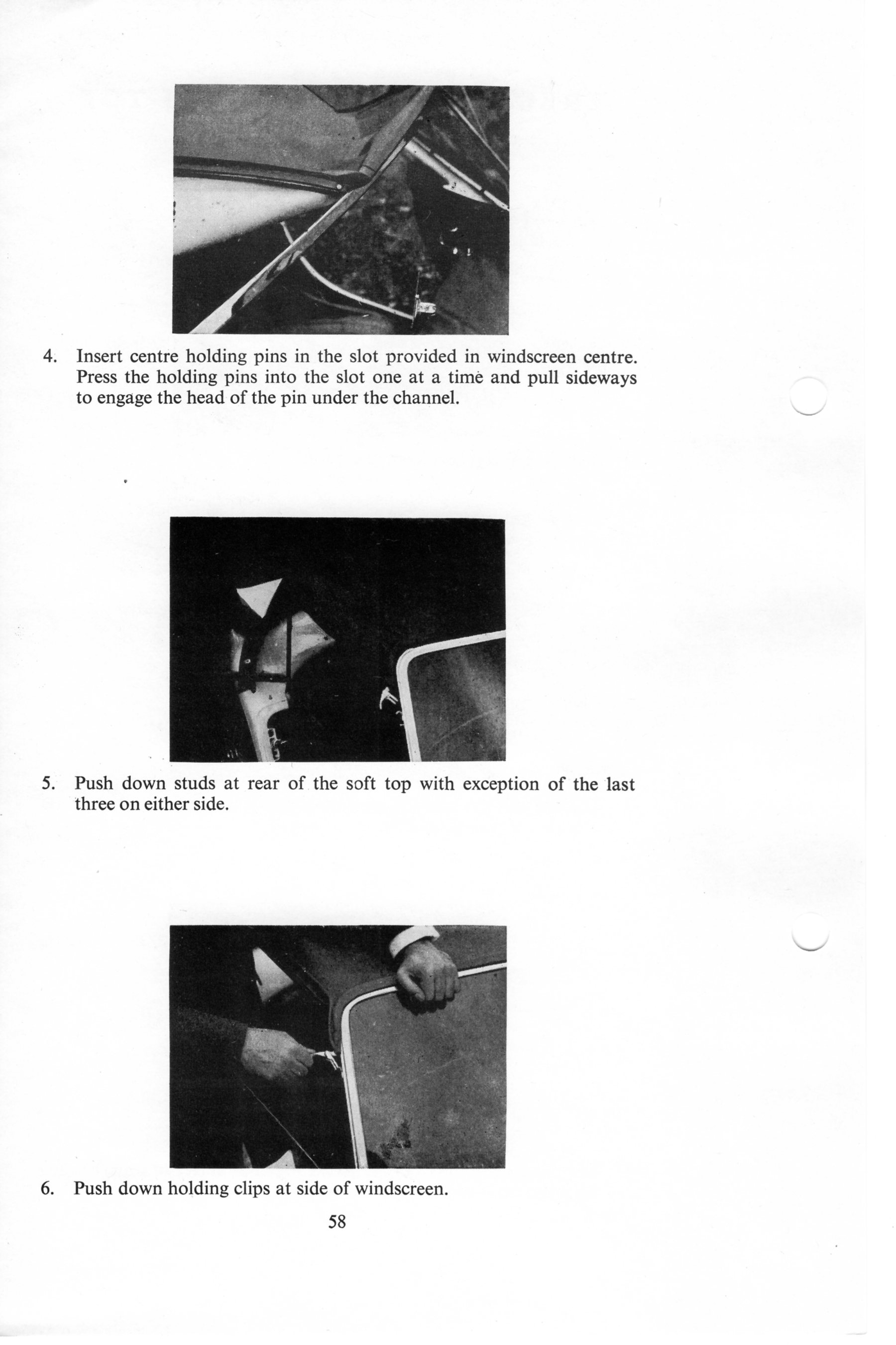 4. Insert centre holding pins in the slot provided in windscreen centre. Press the holding pins into the slot one at a time and pull sideways to engage the head of the pin under the channel.

5. Push down studs at rear of the soft top with exception of the last three on either side.

6. Push down holding clips at side of windscreen.

58